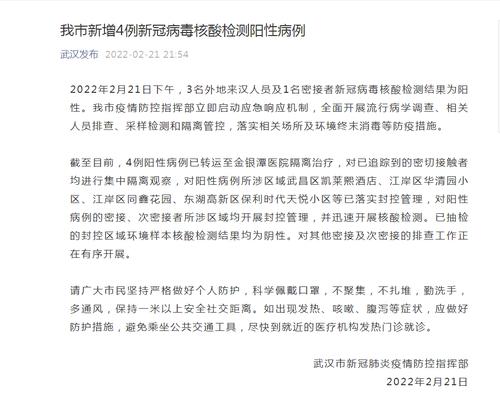 我市新增4例新冠病毒核酸检测阳性病例

武汉发布 2022-02-21 21:54

2022年2月21日下午，3名外地来汉人员及1名密接者新冠病毒核酸检测结果为阳性。我市疫情防控指挥部立即启动应急响应机制，全面开展流行病学调查、相关人员排查、采样检测和隔离管控，落实相关场所及环境终末消毒等防疫措施。

截至目前，4例阳性病例已转运至金银潭医院隔离治疗，对已追踪到的密切接触者均进行集中隔离观察，对阳性病例所涉区域武昌区凯莱熙酒店、江岸区华清园小区、江岸区同鑫花园、东湖高新区保利时代天悦小区等已落实封控管理，对阳性病例的密接、次密接者所涉区域均开展封控管理，并迅速开展核酸检测。已抽检的封控区域环境样本核酸检测结果均为阴性。对其他密接及次密接的排查工作正在有序开展。

请广大市民坚持严格做好个人防护，科学佩戴口罩，不聚集，不扎堆，勤洗手，多通风，保持一米以上安全社交距离。如出现发热、咳嗽、腹泻等症状，应做好防护措施，避免乘坐公共交通工具，尽快到就近的医疗机构发热门诊就诊。

武汉市新冠肺炎疫情防控指挥部
2022年2月21日